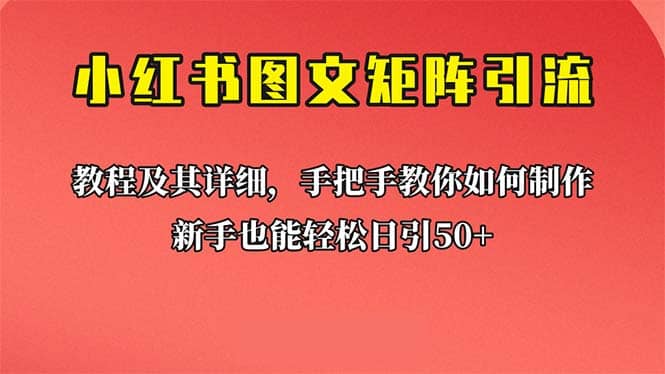 小红书图文矩阵引流

教程及其详细，手把手教你如何制作
新手也能轻松日引50+